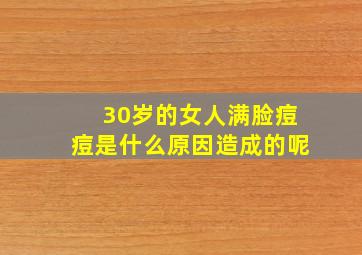 30岁的女人满脸痘痘是什么原因造成的呢